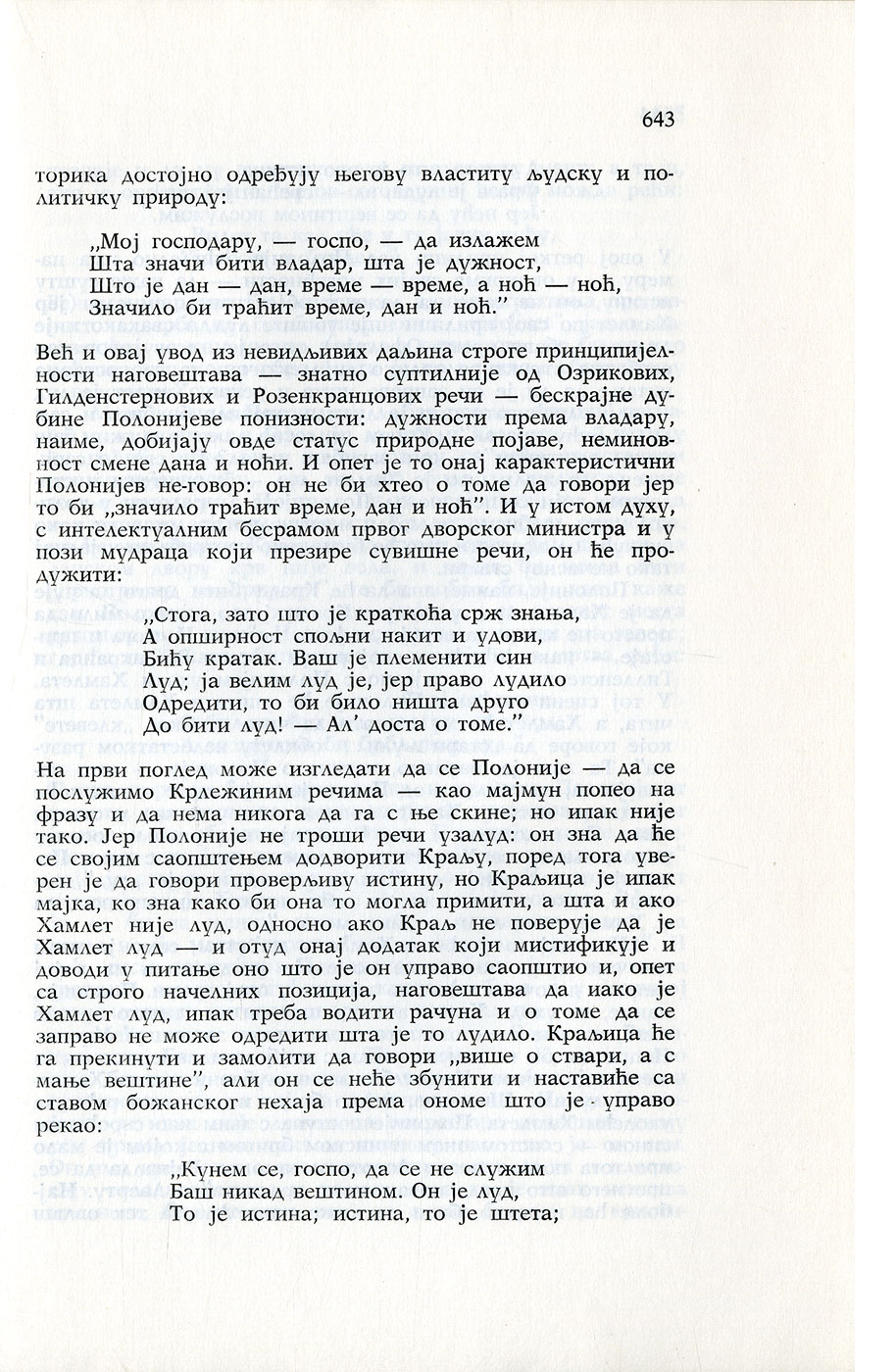 643

торика достојно одређују његову властиту људску и политичку природу:

„Мој господару, — госпо, — да излажем
Шта значи бити владар, шта је дужност,
Што је дан — дан, време — време, а ноћ — ноћ,
Значило би траћит време, дан и ноћ.”

Већ и овај увод из невидљивих даљина строге принципијелности наговештава — знатно суптилније од Озрикових, Гилденстернових и Розенкранцових речи — бескрајне дубине Полонијеве понизности: дужности према владару, наиме, добијају овде статус природне појаве, неминовност смене дана и ноћи. И опет је то онај карактеристични Полонијев не-говор: он не би хтео о томе да говори јер то би „значило траћит време, дан и ноћ”. И у истом духу, с интелектуалним бесрамом првог дворског министра и у пози мудраца који презире сувишне речи, он ће продужити:

„Стога, зато што је краткоћа срж знања,
А опширност спољни накит и удови,
Бићу кратак. Ваш је племенити син
Луд; ја велим луд је, јер право лудило
Одредити, то би било ништа друго
До бити луд! — Ал’ доста о томе.”

На први поглед може изгледати да се Полоније — да се послужимо Крлежиним речима — као мајмун попео на фразу и да нема никога да га с ње скине; но ипак није тако. Јер Полоније не троши речи узалуд: он зна да ће се својим саопштењем додворити Краљу, поред тога уверен је да говори проверљиву истину, но Краљица је ипак мајка, ко зна како би она то могла примити, а шта и ако Хамлет није луд, односно ако Краљ не поверује да је Хамлет луд — и отуд онај додатак који мистификује и доводи у питање оно што је он управо саопштио и, опет са строго начелних позиција, наговештава да иако је Хамлет луд, ипак треба водити рачуна и о томе да се заправо не може одредити шта је то лудило. Краљица ће га прекинути и замолити да говори „више о ствари, а с мање вештине”, али он се неће збунити и наставиће са ставом божанског нехаја према ономе што је управо рекао:

„Кунем се, госпо, да се не служим
Баш никад вештином. Он је луд,
То је истина; истина, то је штета;